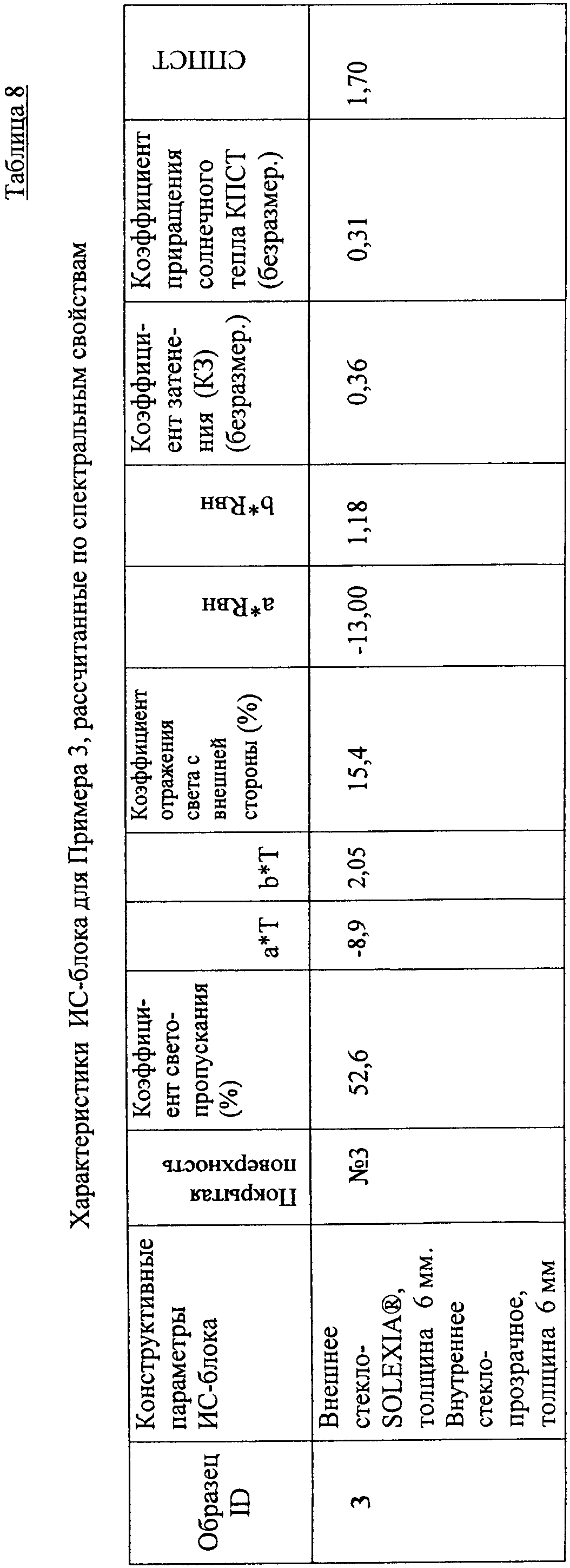 Таблица 8

Характеристики ИС-блока для Примера 3, рассчитанные по спектральным свойствам

| Образец ID | Конструктивные параметры ИС-блока | Покрытая поверхность | Коэффициент светопропускания (%) | a*T | b*T | Коэффициент отражения света с внешней стороны (%) | a*Rвн | b*Rвн | Коэффициент затенения (КЗ) (безразмер.) | Коэффициент приращения солнечного тепла КПСТ (безразмер.) | СППСТ |
|---|---|---|---|---|---|---|---|---|---|---|---|
| 3 | Внешнее стекло-SOLEXIA®, толщина 6 мм. Внутреннее стекло-прозрачное, толщина 6 мм | №3 | 52,6 | -8,9 | 2,05 | 15,4 | -13,00 | 1,18 | 0,36 | 0,31 | 1,70 |